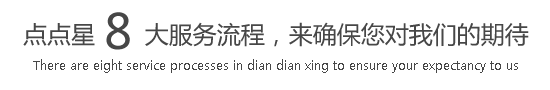 点点星 8 大服务流程，来确保您对我们的期待

There are eight service processes in dian dian xing to ensure your expectancy to us